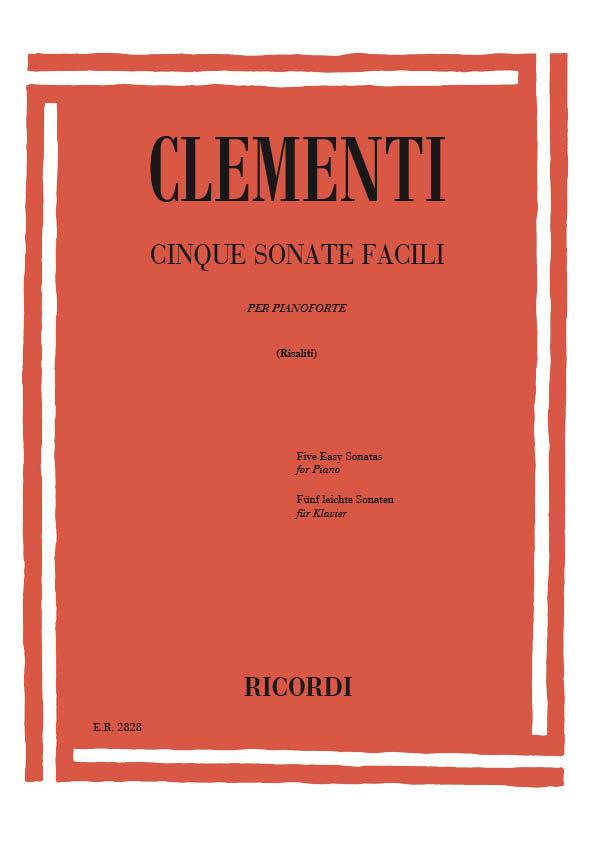 CLEMENTI

CINQUE SONATE FACILI

PER PIANOFORTE

(Risaliti)

Five Easy Sonatas
for Piano

Fünf leichte Sonaten
für Klavier

RICORDI

E.R. 2828